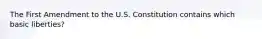 The First Amendment to the U.S. Constitution contains which basic liberties?